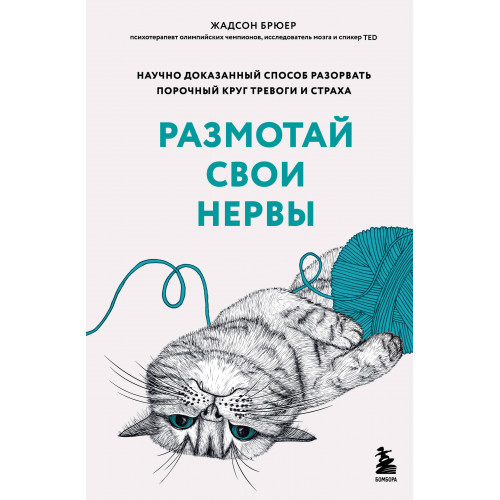 ЖАДСОН БРЮЕР
психотерапевт олимпийских чемпионов, исследователь мозга и спикер TED

НАУЧНО ДОКАЗАННЫЙ СПОСОБ РАЗОРВАТЬ ПОРОЧНЫЙ КРУГ ТРЕВОГИ И СТРАХА

РАЗМОТАЙ СВОИ НЕРВЫ

БОМБОРА